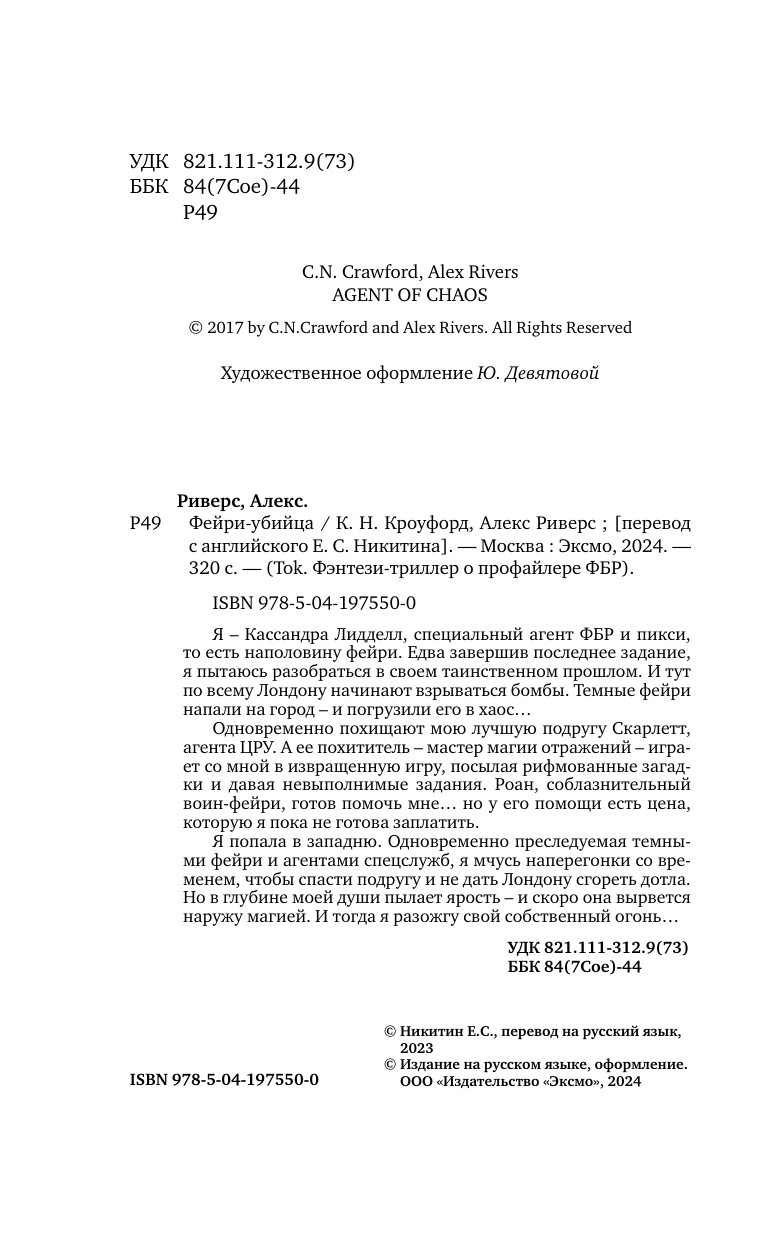 УДК 821.111-312.9(73)
ББК 84(7Сое)-44
Р49

C.N. Crawford, Alex Rivers
AGENT OF CHAOS

© 2017 by C.N.Crawford and Alex Rivers. All Rights Reserved

Художественное оформление Ю. Девятовой

Риверс, Алекс.
Р49 Фейри-убийца / К. Н. Кроуфорд, Алекс Риверс ; [перевод с английского Е. С. Никитина]. — Москва : Эксмо, 2024. — 320 с. — (Tok. Фэнтези-триллер о профайлере ФБР).

ISBN 978-5-04-197550-0

Я – Кассандра Лидделл, специальный агент ФБР и пикси, то есть наполовину фейри. Едва завершив последнее задание, я пытаюсь разобраться в своем таинственном прошлом. И тут по всему Лондону начинают взрываться бомбы. Темные фейри напали на город – и погрузили его в хаос…

Одновременно похищают мою лучшую подругу Скарлетт, агента ЦРУ. А ее похититель – мастер магии отражений – играет со мной в извращенную игру, посылая рифмованные загадки и давая невыполнимые задания. Роан, соблазнительный воин-фейри, готов помочь мне… но у его помощи есть цена, которую я пока не готова заплатить.

Я попала в западню. Одновременно преследуемая темными фейри и агентами спецслужб, я мчусь наперегонки со временем, чтобы спасти подругу и не дать Лондону сгореть дотла. Но в глубине моей души пылает ярость – и скоро она вырвется наружу магией. И тогда я разожгу свой собственный огонь…

УДК 821.111-312.9(73)
ББК 84(7Сое)-44

© Никитин Е.С., перевод на русский язык, 2023
© Издание на русском языке, оформление. ООО «Издательство «Эксмо», 2024

ISBN 978-5-04-197550-0